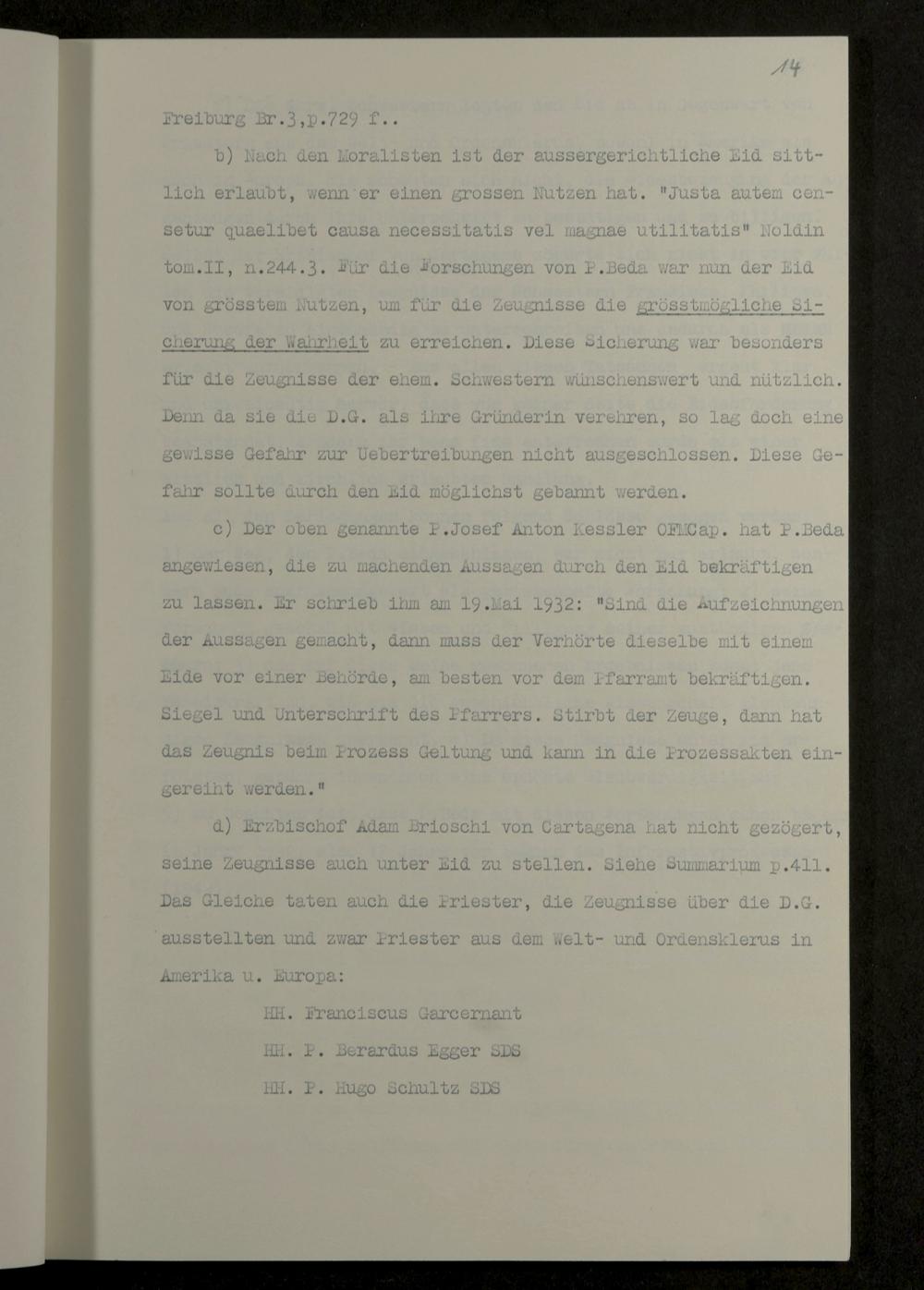 14

Freiburg Br.3,p.729 f..

b) Nach den Moralisten ist der aussergerichtliche Eid sittlich erlaubt, wenn er einen grossen Nutzen hat. "Justa autem censetur quaelibet causa necessitatis vel magnae utilitatis" Noldin tom.II, n.244.3. Für die Forschungen von P.Beda war nun der Eid von grösstem Nutzen, um für die Zeugnisse die grösstmögliche Sicherung der Wahrheit zu erreichen. Diese Sicherung war besonders für die Zeugnisse der ehem. Schwestern wünschenswert und nützlich. Denn da sie die D.G. als ihre Gründerin verehren, so lag doch eine gewisse Gefahr zur Uebertreibungen nicht ausgeschlossen. Diese Gefahr sollte durch den Eid möglichst gebannt werden.

c) Der oben genannte P.Josef Anton Kessler OFMCap. hat P.Beda angewiesen, die zu machenden Aussagen durch den Eid bekräftigen zu lassen. Er schrieb ihm am 19.Mai 1932: "Sind die Aufzeichnungen der Aussagen gemacht, dann muss der Verhörte dieselbe mit einem Eide vor einer Behörde, am besten vor dem Pfarramt bekräftigen. Siegel und Unterschrift des Pfarrers. Stirbt der Zeuge, dann hat das Zeugnis beim Prozess Geltung und kann in die Prozessakten eingereiht werden."

d) Erzbischof Adam Brioschi von Cartagena hat nicht gezögert, seine Zeugnisse auch unter Eid zu stellen. Siehe Summarium p.411. Das Gleiche taten auch die Priester, die Zeugnisse über die D.G. ausstellten und zwar Priester aus dem Welt- und Ordensklerus in Amerika u. Europa:

HH. Franciscus Garcernant

HH. P. Berardus Egger SDS

HH. P. Hugo Schultz SDS